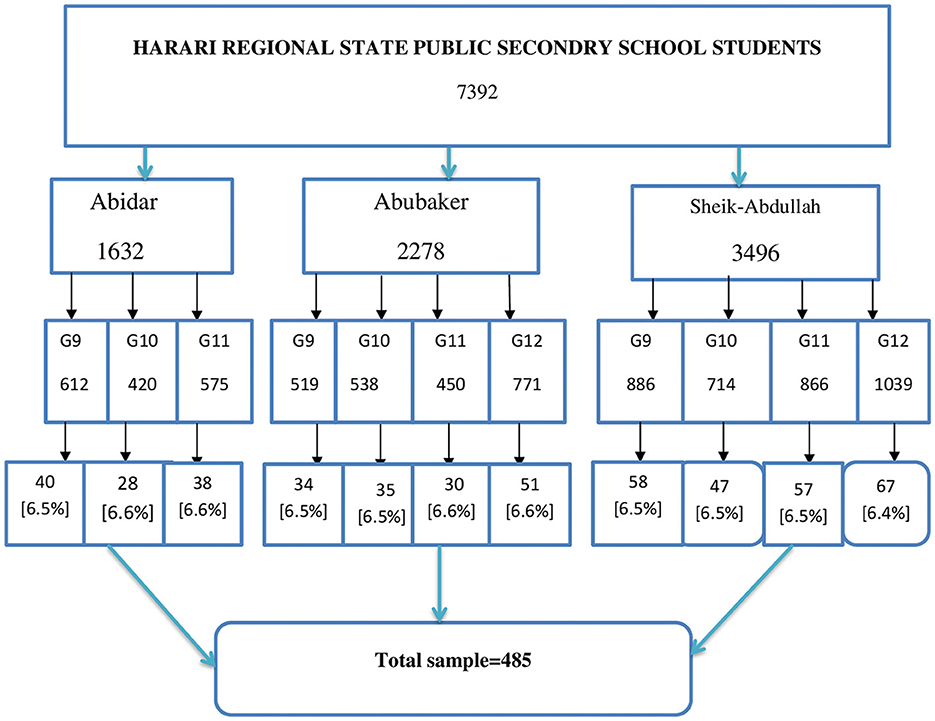 HARARI REGIONAL STATE PUBLIC SECONDRY SCHOOL STUDENTS

7392

Abidar

1632

Abubaker

2278

Sheik-Abdullah

3496

G9 612

G10 420

G11 575

G9 519

G10 538

G11 450

G12 771

G9 886

G10 714

G11 866

G12 1039

40 [6.5%]

28 [6.6%]

38 [6.6%]

34 [6.5%]

35 [6.5%]

30 [6.6%]

51 [6.6%]

58 [6.5%]

47 [6.5%]

57 [6.5%]

67 [6.4%]

Total sample=485